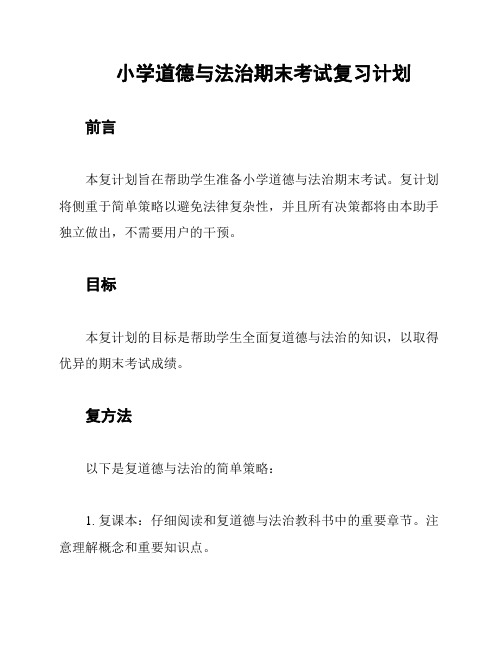 小学道德与法治期末考试复习计划

前言

本复计划旨在帮助学生准备小学道德与法治期末考试。复计划将侧重于简单策略以避免法律复杂性，并且所有决策都将由本助手独立做出，不需要用户的干预。

目标

本复计划的目标是帮助学生全面复道德与法治的知识，以取得优异的期末考试成绩。

复方法

以下是复道德与法治的简单策略：

1. 复课本：仔细阅读和复道德与法治教科书中的重要章节。注意理解概念和重要知识点。